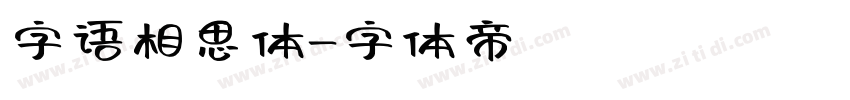 字语相思体-字体帝

www.zi ti di.com www.zi ti di.com www.zi ti di.com www.zi ti di.com